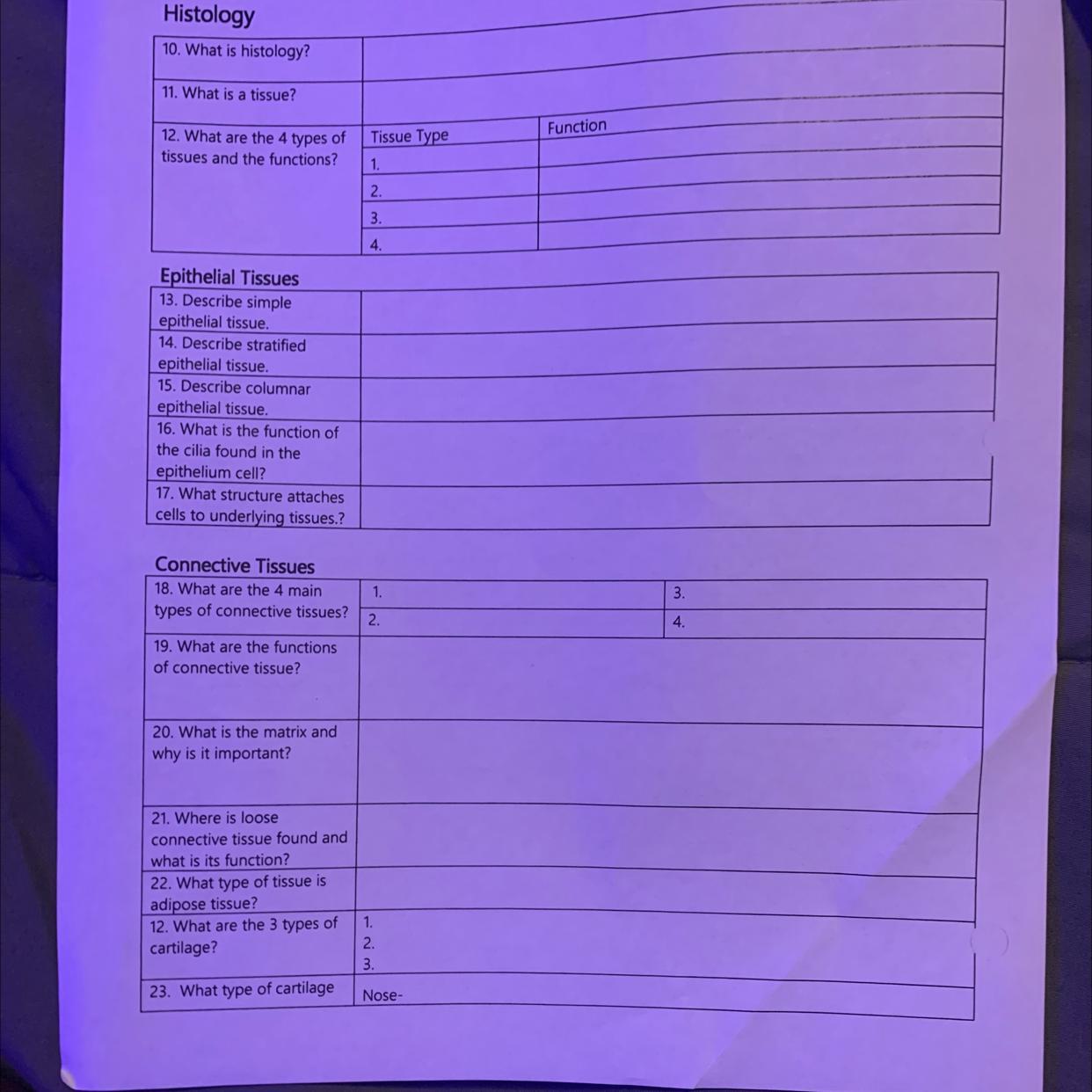 Histology

| 10. What is histology? | | |
|---|---|---|
| 11. What is a tissue? | | |
| 12. What are the 4 types of tissues and the functions? | Tissue Type | Function |
| | 1. | |
| | 2. | |
| | 3. | |
| | 4. | |

Epithelial Tissues

| 13. Describe simple epithelial tissue. | |
|---|---|
| 14. Describe stratified epithelial tissue. | |
| 15. Describe columnar epithelial tissue. | |
| 16. What is the function of the cilia found in the epithelium cell? | |
| 17. What structure attaches cells to underlying tissues.? | |

Connective Tissues

| 18. What are the 4 main types of connective tissues? | 1. | 3. |
|---|---|---|
| | 2. | 4. |
| 19. What are the functions of connective tissue? | | |
| 20. What is the matrix and why is it important? | | |
| 21. Where is loose connective tissue found and what is its function? | | |
| 22. What type of tissue is adipose tissue? | | |
| 12. What are the 3 types of cartilage? | 1. 2. 3. | |
| 23. What type of cartilage | Nose- | |